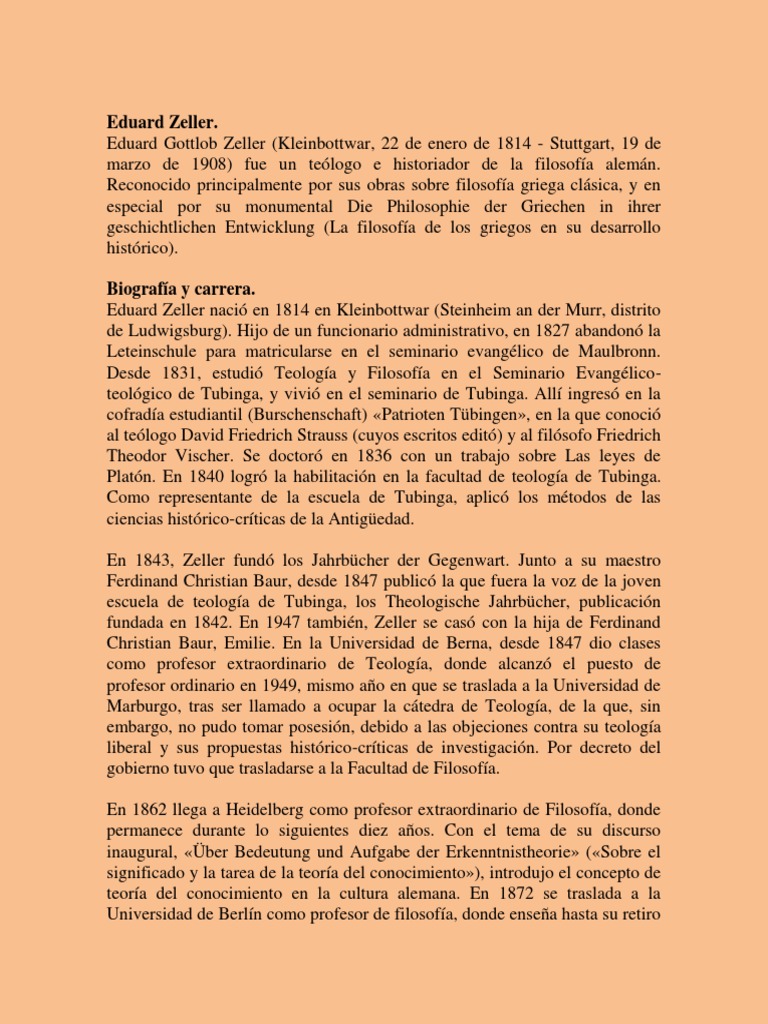 **Eduard Zeller.**
Eduard Gottlob Zeller (Kleinbottwar, 22 de enero de 1814 - Stuttgart, 19 de marzo de 1908) fue un teólogo e historiador de la filosofía alemán. Reconocido principalmente por sus obras sobre filosofía griega clásica, y en especial por su monumental Die Philosophie der Griechen in ihrer geschichtlichen Entwicklung (La filosofía de los griegos en su desarrollo histórico).

**Biografía y carrera.**
Eduard Zeller nació en 1814 en Kleinbottwar (Steinheim an der Murr, distrito de Ludwigsburg). Hijo de un funcionario administrativo, en 1827 abandonó la Leteinschule para matricularse en el seminario evangélico de Maulbronn. Desde 1831, estudió Teología y Filosofía en el Seminario Evangélico-teológico de Tubinga, y vivió en el seminario de Tubinga. Allí ingresó en la cofradía estudiantil (Burschenschaft) «Patrioten Tübingen», en la que conoció al teólogo David Friedrich Strauss (cuyos escritos editó) y al filósofo Friedrich Theodor Vischer. Se doctoró en 1836 con un trabajo sobre Las leyes de Platón. En 1840 logró la habilitación en la facultad de teología de Tubinga. Como representante de la escuela de Tubinga, aplicó los métodos de las ciencias histórico-críticas de la Antigüedad.

En 1843, Zeller fundó los Jahrbücher der Gegenwart. Junto a su maestro Ferdinand Christian Baur, desde 1847 publicó la que fuera la voz de la joven escuela de teología de Tubinga, los Theologische Jahrbücher, publicación fundada en 1842. En 1947 también, Zeller se casó con la hija de Ferdinand Christian Baur, Emilie. En la Universidad de Berna, desde 1847 dio clases como profesor extraordinario de Teología, donde alcanzó el puesto de profesor ordinario en 1949, mismo año en que se traslada a la Universidad de Marburgo, tras ser llamado a ocupar la cátedra de Teología, de la que, sin embargo, no pudo tomar posesión, debido a las objeciones contra su teología liberal y sus propuestas histórico-críticas de investigación. Por decreto del gobierno tuvo que trasladarse a la Facultad de Filosofía.

En 1862 llega a Heidelberg como profesor extraordinario de Filosofía, donde permanece durante lo siguientes diez años. Con el tema de su discurso inaugural, «Über Bedeutung und Aufgabe der Erkenntnistheorie» («Sobre el significado y la tarea de la teoría del conocimiento»), introdujo el concepto de teoría del conocimiento en la cultura alemana. En 1872 se traslada a la Universidad de Berlín como profesor de filosofía, donde enseña hasta su retiro